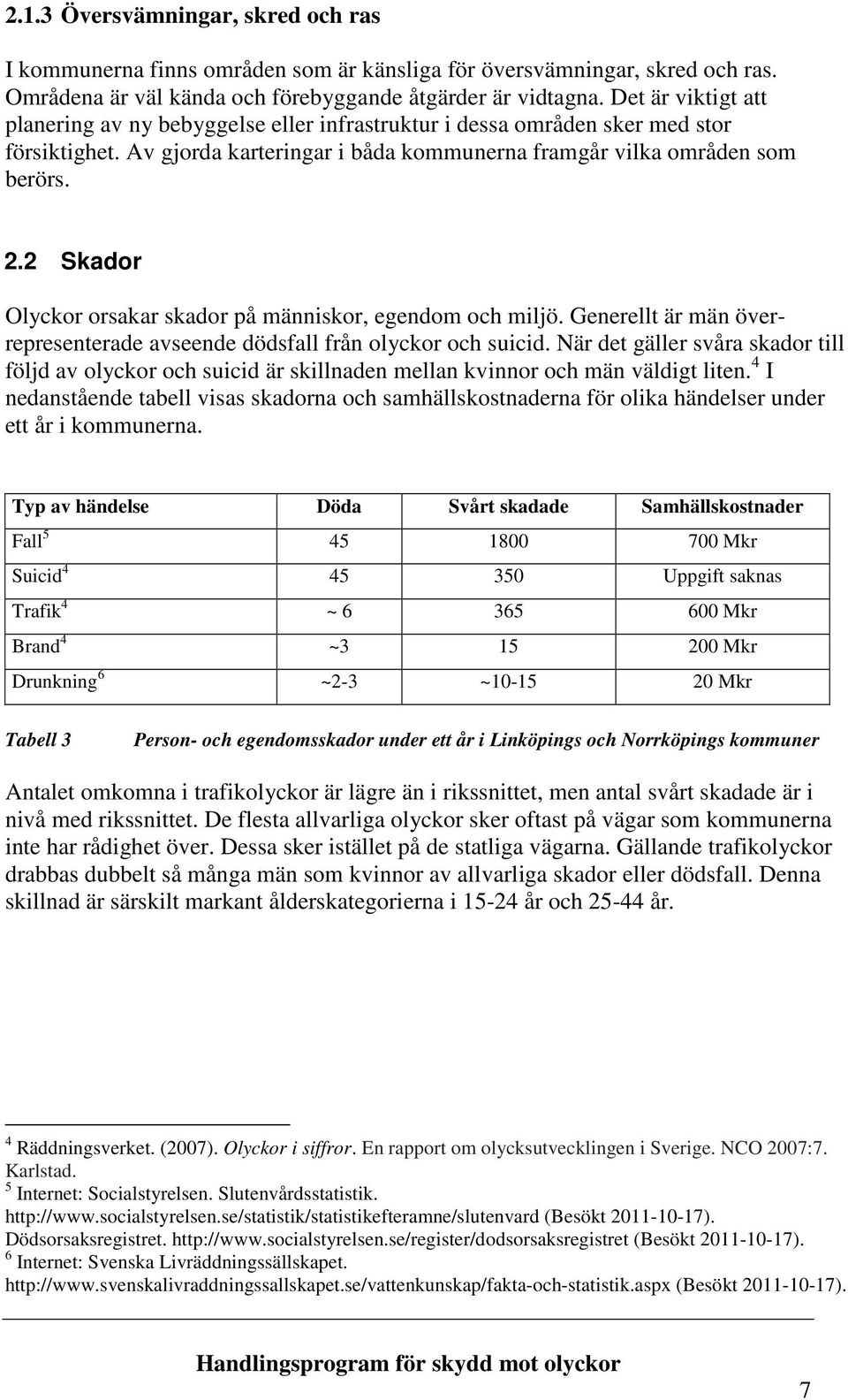 2.1.3 Översvämningar, skred och ras

I kommunerna finns områden som är känsliga för översvämningar, skred och ras. Områdena är väl kända och förebyggande åtgärder är vidtagna. Det är viktigt att planering av ny bebyggelse eller infrastruktur i dessa områden sker med stor försiktighet. Av gjorda karteringar i båda kommunerna framgår vilka områden som berörs.

2.2 Skador

Olyckor orsakar skador på människor, egendom och miljö. Generellt är män överrepresenterade avseende dödsfall från olyckor och suicid. När det gäller svåra skador till följd av olyckor och suicid är skillnaden mellan kvinnor och män väldigt liten.$^4$ I nedanstående tabell visas skadorna och samhällskostnaderna för olika händelser under ett år i kommunerna.

| Typ av händelse | Döda | Svårt skadade | Samhällskostnader |
|---|---|---|---|
| Fall$^5$ | 45 | 1800 | 700 Mkr |
| Suicid$^4$ | 45 | 350 | Uppgift saknas |
| Trafik$^4$ | ~ 6 | 365 | 600 Mkr |
| Brand$^4$ | ~3 | 15 | 200 Mkr |
| Drunkning$^6$ | ~2-3 | ~10-15 | 20 Mkr |

Tabell 3 Person- och egendomsskador under ett år i Linköpings och Norrköpings kommuner

Antalet omkomna i trafikolyckor är lägre än i rikssnittet, men antal svårt skadade är i nivå med rikssnittet. De flesta allvarliga olyckor sker oftast på vägar som kommunerna inte har rådighet över. Dessa sker istället på de statliga vägarna. Gällande trafikolyckor drabbas dubbelt så många män som kvinnor av allvarliga skador eller dödsfall. Denna skillnad är särskilt markant ålderskategorierna i 15-24 år och 25-44 år.

$^4$ Räddningsverket. (2007). Olyckor i siffror. En rapport om olycksutvecklingen i Sverige. NCO 2007:7. Karlstad.
$^5$ Internet: Socialstyrelsen. Slutenvårdsstatistik. http://www.socialstyrelsen.se/statistik/statistikefteramne/slutenvard (Besökt 2011-10-17). Dödsorsaksregistret. http://www.socialstyrelsen.se/register/dodsorsaksregistret (Besökt 2011-10-17).
$^6$ Internet: Svenska Livräddningssällskapet. http://www.svenskalivraddningssallskapet.se/vattenkunskap/fakta-och-statistik.aspx (Besökt 2011-10-17).

Handlingsprogram för skydd mot olyckor

7